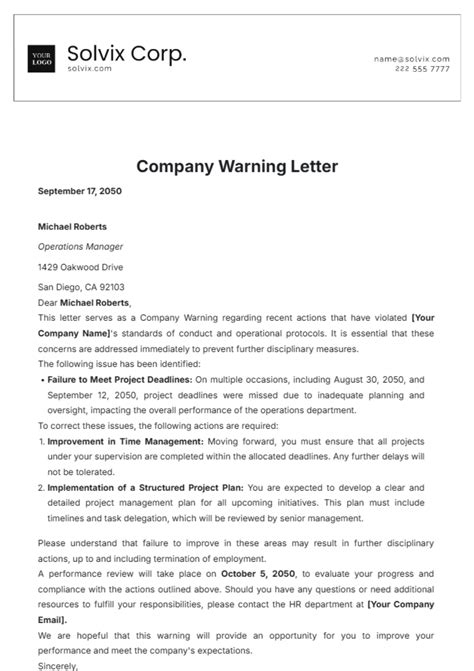 YOUR LOGO

Solvix Corp.
solvix.com

name@solvix.com
222 555 7777

Company Warning Letter

September 17, 2050

Michael Roberts

Operations Manager

1429 Oakwood Drive

San Diego, CA 92103

Dear Michael Roberts,

This letter serves as a Company Warning regarding recent actions that have violated [Your Company Name]'s standards of conduct and operational protocols. It is essential that these concerns are addressed immediately to prevent further disciplinary measures.

The following issue has been identified:

• Failure to Meet Project Deadlines: On multiple occasions, including August 30, 2050, and September 12, 2050, project deadlines were missed due to inadequate planning and oversight, impacting the overall performance of the operations department.

To correct these issues, the following actions are required:

1. Improvement in Time Management: Moving forward, you must ensure that all projects under your supervision are completed within the allocated deadlines. Any further delays will not be tolerated.

2. Implementation of a Structured Project Plan: You are expected to develop a clear and detailed project management plan for all upcoming initiatives. This plan must include timelines and task delegation, which will be reviewed by senior management.

Please understand that failure to improve in these areas may result in further disciplinary actions, up to and including termination of employment.

A performance review will take place on October 5, 2050, to evaluate your progress and compliance with the actions outlined above. Should you have any questions or need additional resources to fulfill your responsibilities, please contact the HR department at [Your Company Email].

We are hopeful that this warning will provide an opportunity for you to improve your performance and meet the company's expectations.

Sincerely,